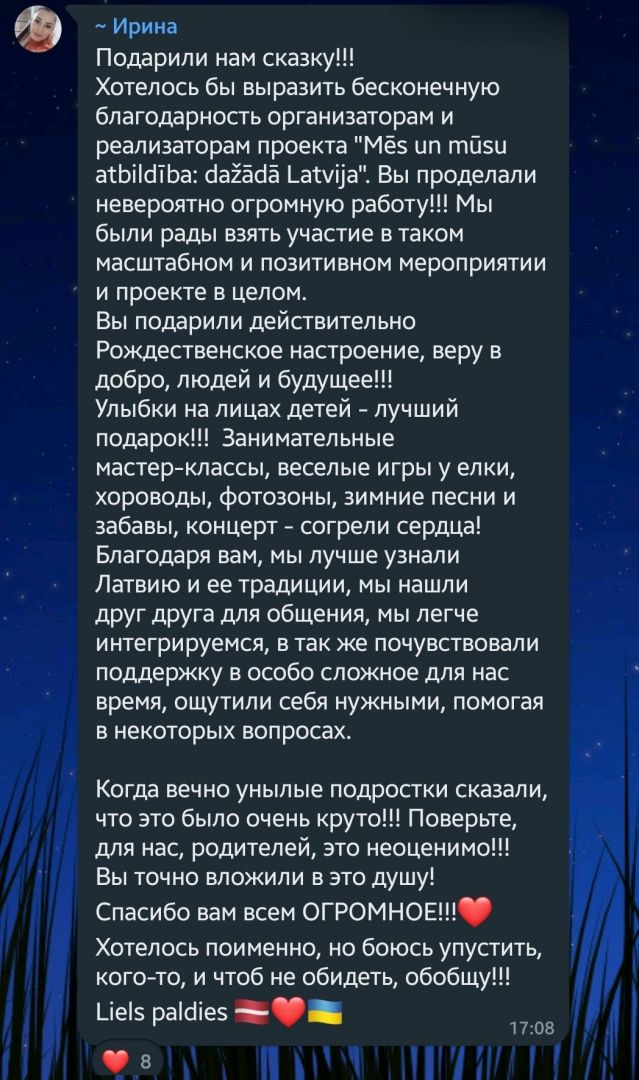 ~ Ирина
Подарили нам сказку!!!
Хотелось бы выразить бесконечную благодарность организаторам и реализаторам проекта "Mēs un mūsu atbildība: dažādā Latvija". Вы проделали невероятно огромную работу!!! Мы были рады взять участие в таком масштабном и позитивном мероприятии и проекте в целом.
Вы подарили действительно Рождественское настроение, веру в добро, людей и будущее!!!
Улыбки на лицах детей - лучший подарок!!! Занимательные мастер-классы, веселые игры у елки, хороводы, фотозоны, зимние песни и забавы, концерт - согрели сердца! Благодаря вам, мы лучше узнали Латвию и ее традиции, мы нашли друг друга для общения, мы легче интегрируемся, в так же почувствовали поддержку в особо сложное для нас время, ощутили себя нужными, помогая в некоторых вопросах.

Когда вечно унылые подростки сказали, что это было очень круто!!! Поверьте, для нас, родителей, это неоценимо!!! Вы точно вложили в это душу!
Спасибо вам всем ОГРОМНОЕ!!!❤️
Хотелось поименно, но боюсь упустить, кого-то, и чтоб не обидеть, обобщу!!!
Liels paldies 🇱🇻❤️🇺🇦
17:08
❤️ 8